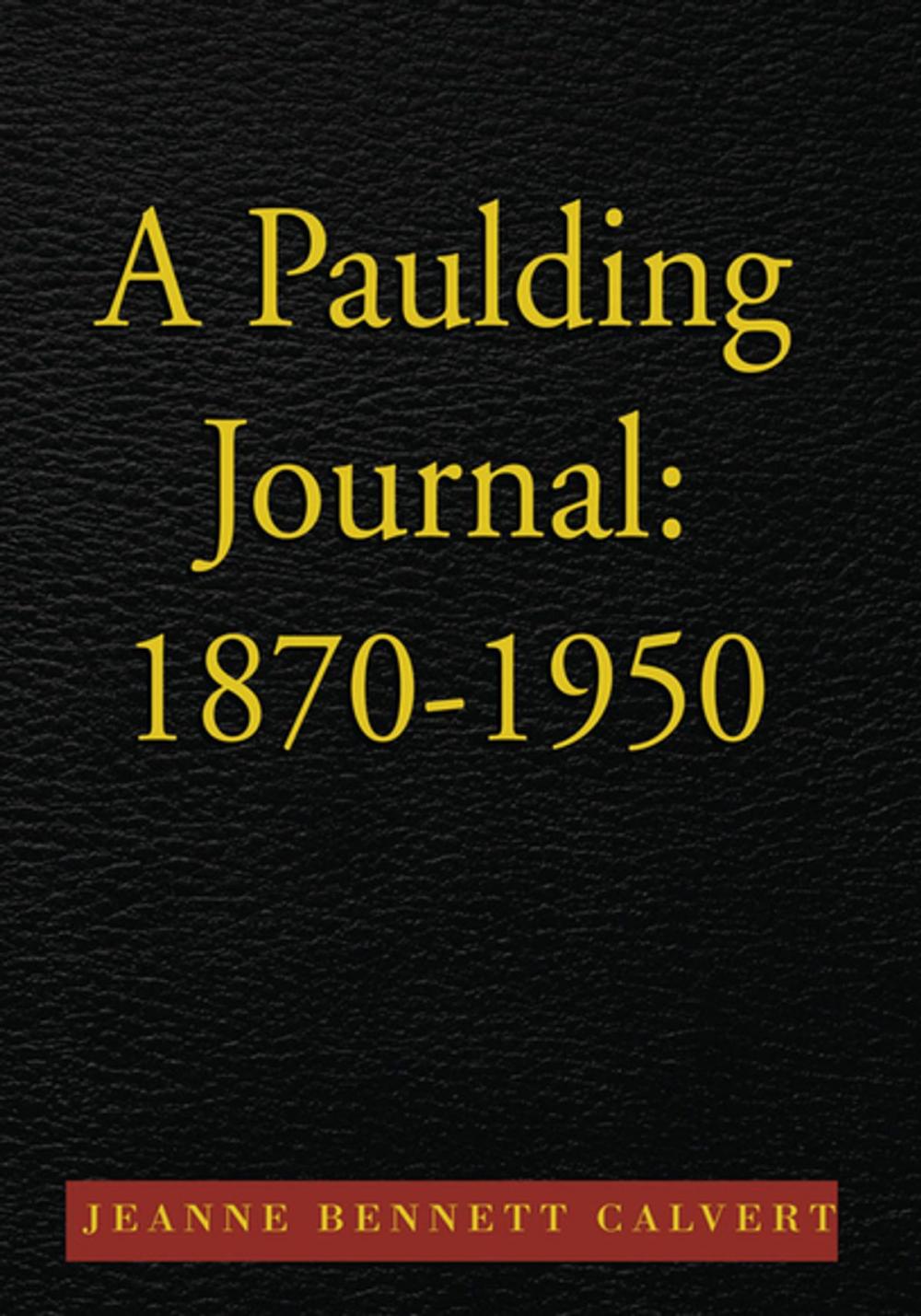 A Paulding Journal: 1870-1950

JEANNE BENNETT CALVERT